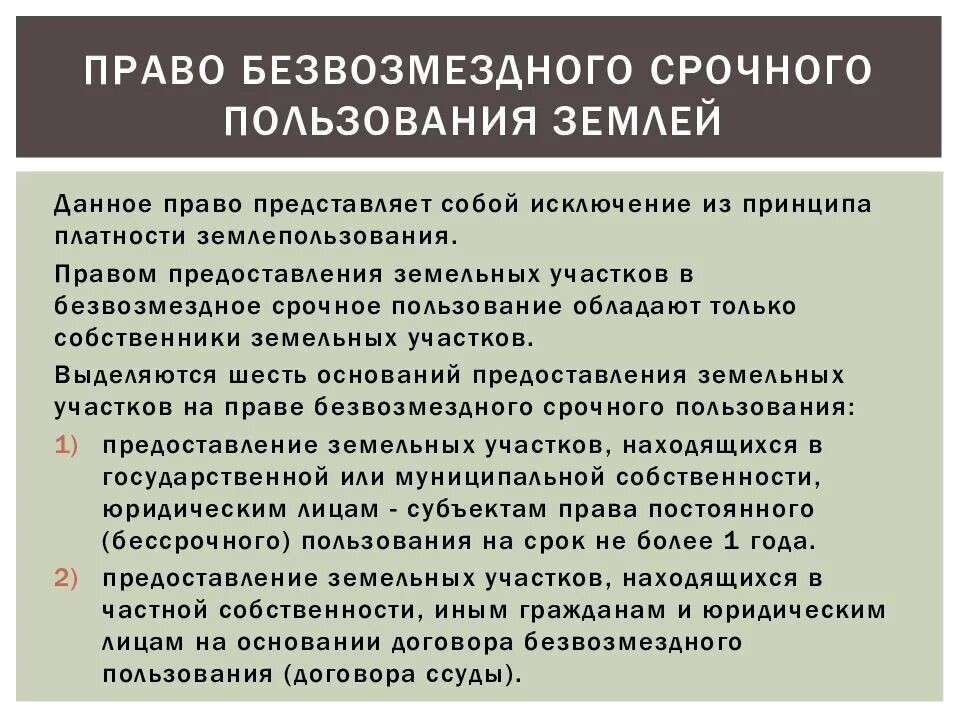 ПРАВО БЕЗВОЗМЕЗДНОГО СРОЧНОГО ПОЛЬЗОВАНИЯ ЗЕМЛЕЙ

Данное право представляет собой исключение из принципа платности землепользования.

Правом предоставления земельных участков в безвозмездное срочное пользование обладают только собственники земельных участков.

Выделяются шесть оснований предоставления земельных участков на праве безвозмездного срочного пользования:

1) предоставление земельных участков, находящихся в государственной или муниципальной собственности, юридическим лицам - субъектам права постоянного (бессрочного) пользования на срок не более 1 года.

2) предоставление земельных участков, находящихся в частной собственности, иным гражданам и юридическим лицам на основании договора безвозмездного пользования (договора ссуды).